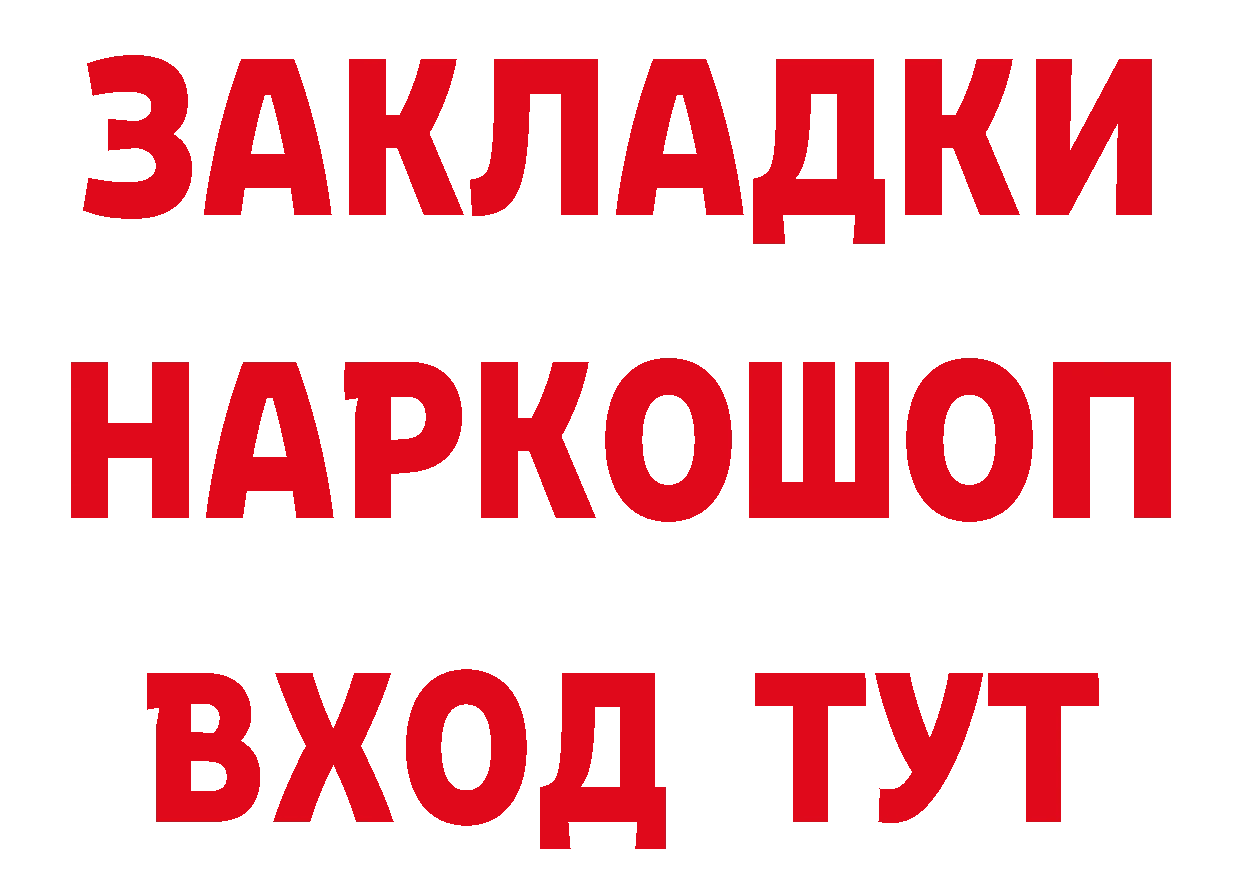 ЗАКЛАДКИ НАРКОШОП ВХОД ТУТ